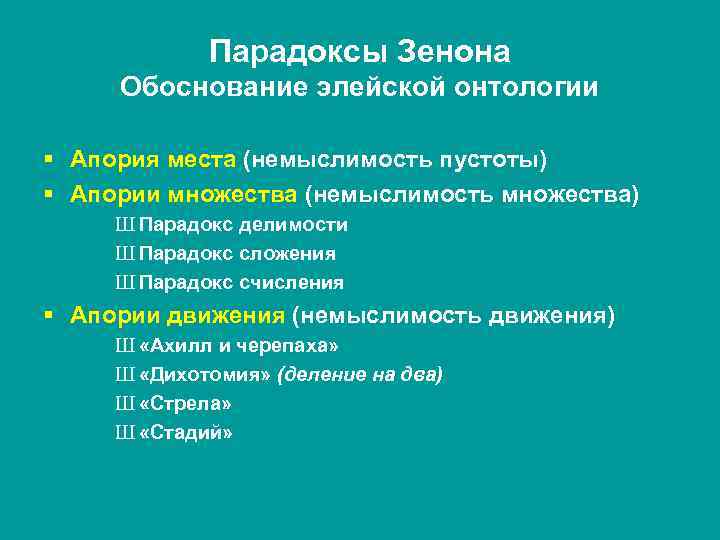 Парадоксы Зенона
Обоснование элейской онтологии

▪ Апория места (немыслимость пустоты)
▪ Апории множества (немыслимость множества)
Ш Парадокс делимости
Ш Парадокс сложения
Ш Парадокс счисления
▪ Апории движения (немыслимость движения)
Ш «Ахилл и черепаха»
Ш «Дихотомия» (деление на два)
Ш «Стрела»
Ш «Стадий»